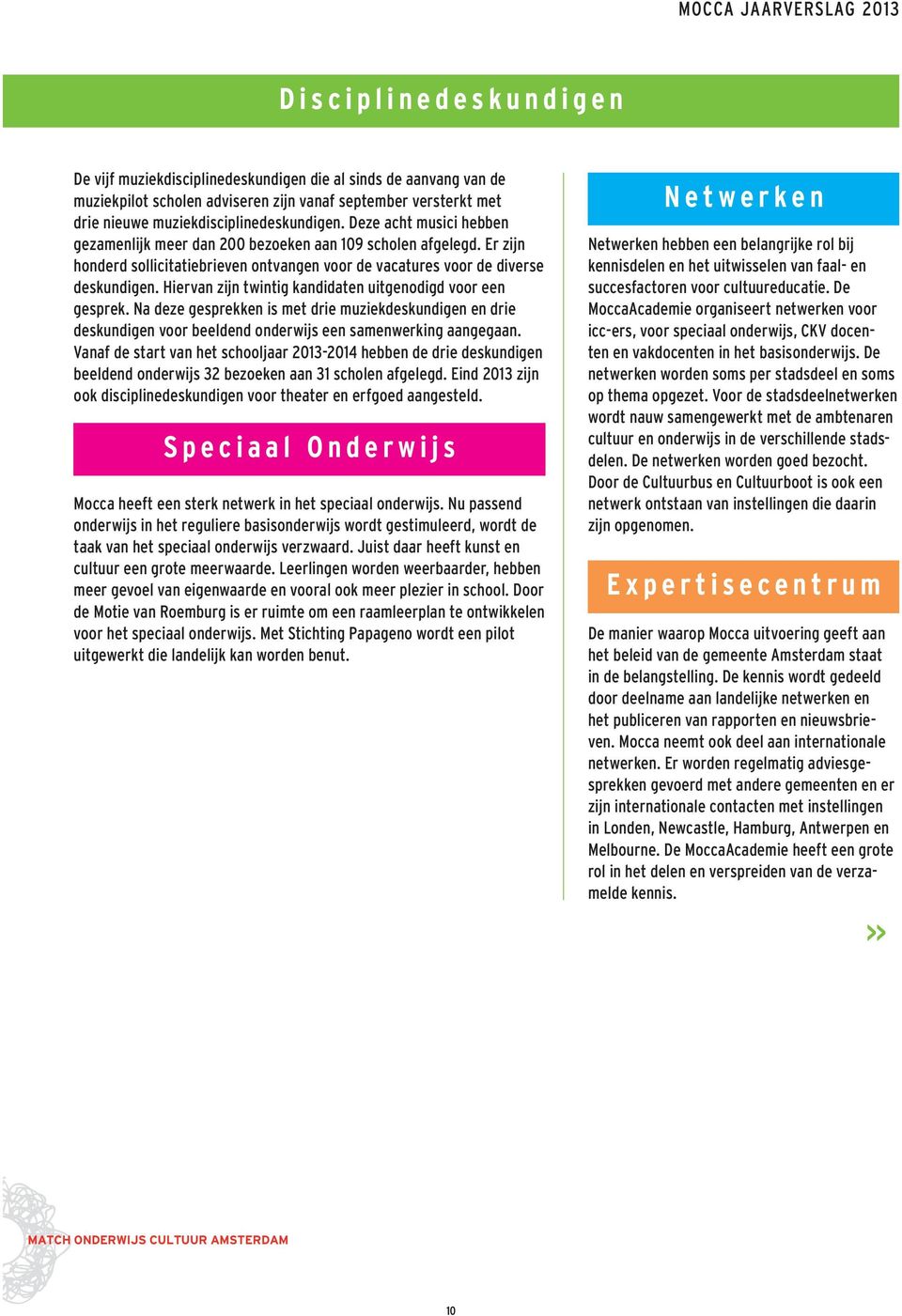 MOCCA JAARVERSLAG 2013

Disciplinedeskundigen

De vijf muziekdisciplinedeskundigen die al sinds de aanvang van de muziekpilot scholen adviseren zijn vanaf september versterkt met drie nieuwe muziekdisciplinedeskundigen. Deze acht musici hebben gezamenlijk meer dan 200 bezoeken aan 109 scholen afgelegd. Er zijn honderd sollicitatiebrieven ontvangen voor de vacatures voor de diverse deskundigen. Hiervan zijn twintig kandidaten uitgenodigd voor een gesprek. Na deze gesprekken is met drie muziekdeskundigen en drie deskundigen voor beeldend onderwijs een samenwerking aangegaan. Vanaf de start van het schooljaar 2013-2014 hebben de drie deskundigen beeldend onderwijs 32 bezoeken aan 31 scholen afgelegd. Eind 2013 zijn ook disciplinedeskundigen voor theater en erfgoed aangesteld.

Speciaal Onderwijs

Mocca heeft een sterk netwerk in het speciaal onderwijs. Nu passend onderwijs in het reguliere basisonderwijs wordt gestimuleerd, wordt de taak van het speciaal onderwijs verzwaard. Juist daar heeft kunst en cultuur een grote meerwaarde. Leerlingen worden weerbaarder, hebben meer gevoel van eigenwaarde en vooral ook meer plezier in school. Door de Motie van Roemburg is er ruimte om een raamleerplan te ontwikkelen voor het speciaal onderwijs. Met Stichting Papageno wordt een pilot uitgewerkt die landelijk kan worden benut.

Netwerken

Netwerken hebben een belangrijke rol bij kennisdelen en het uitwisselen van faal- en succesfactoren voor cultuureducatie. De MoccaAcademie organiseert netwerken voor icc-ers, voor speciaal onderwijs, CKV docenten en vakdocenten in het basisonderwijs. De netwerken worden soms per stadsdeel en soms op thema opgezet. Voor de stadsdeelnetwerken wordt nauw samengewerkt met de ambtenaren cultuur en onderwijs in de verschillende stadsdelen. De netwerken worden goed bezocht. Door de Cultuurbus en Cultuurboot is ook een netwerk ontstaan van instellingen die daarin zijn opgenomen.

Expertisecentrum

De manier waarop Mocca uitvoering geeft aan het beleid van de gemeente Amsterdam staat in de belangstelling. De kennis wordt gedeeld door deelname aan landelijke netwerken en het publiceren van rapporten en nieuwsbrieven. Mocca neemt ook deel aan internationale netwerken. Er worden regelmatig adviesgesprekken gevoerd met andere gemeenten en er zijn internationale contacten met instellingen in Londen, Newcastle, Hamburg, Antwerpen en Melbourne. De MoccaAcademie heeft een grote rol in het delen en verspreiden van de verzamelde kennis.

»

MATCH ONDERWIJS CULTUUR AMSTERDAM

10